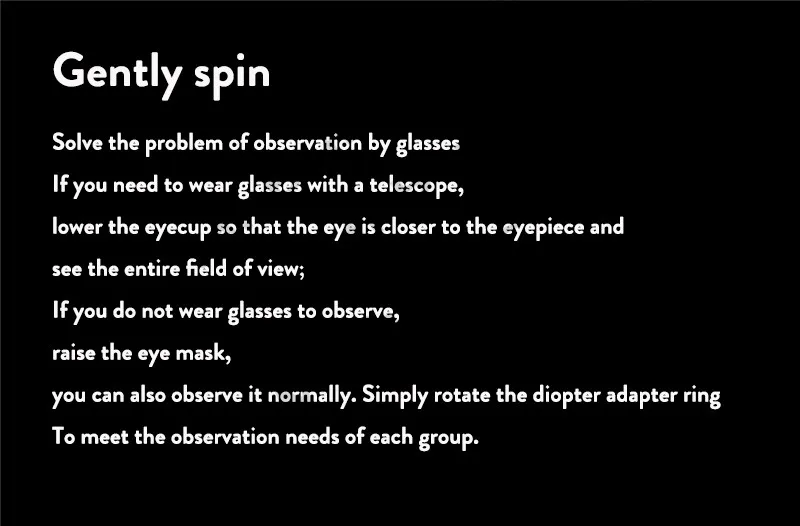 Gently spin

Solve the problem of observation by glasses

If you need to wear glasses with a telescope,

lower the eyecup so that the eye is closer to the eyepiece and

see the entire field of view;

If you do not wear glasses to observe,

raise the eye mask,

you can also observe it normally. Simply rotate the diopter adapter ring

To meet the observation needs of each group.